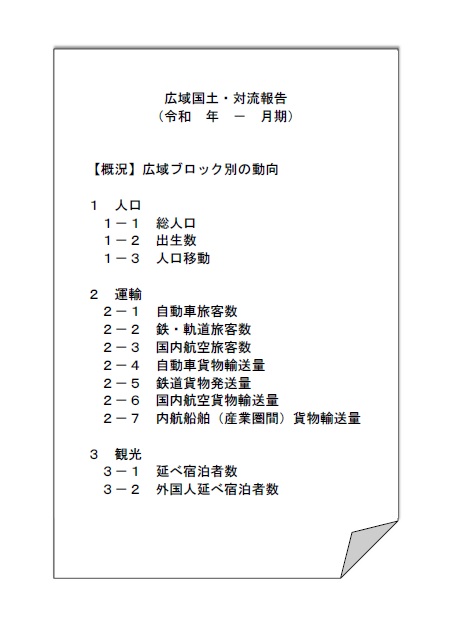 広域国土・対流報告
（令和　年　－　月期）

【概況】広域ブロック別の動向

１　人口
１－１　総人口
１－２　出生数
１－３　人口移動

２　運輸
２－１　自動車旅客数
２－２　鉄・軌道旅客数
２－３　国内航空旅客数
２－４　自動車貨物輸送量
２－５　鉄道貨物発送量
２－６　国内航空貨物輸送量
２－７　内航船舶（産業圏間）貨物輸送量

３　観光
３－１　延べ宿泊者数
３－２　外国人延べ宿泊者数